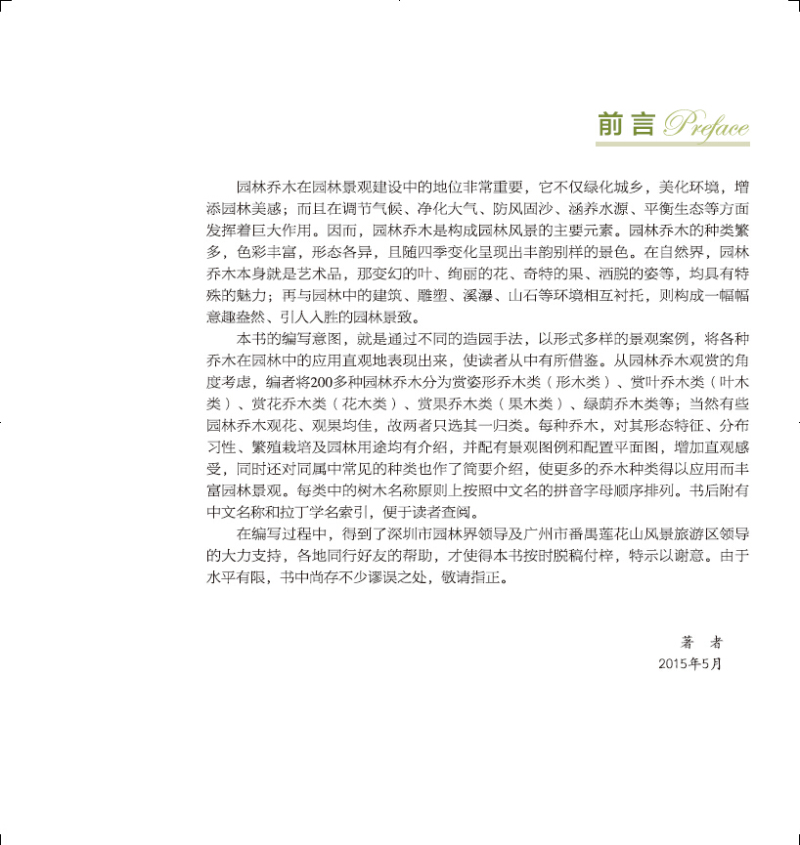 前言 Preface

园林乔木在园林景观建设中的地位非常重要，它不仅绿化城乡，美化环境，增添园林美感；而且在调节气候、净化大气、防风固沙、涵养水源、平衡生态等方面发挥着巨大作用。因而，园林乔木是构成园林风景的主要元素。园林乔木的种类繁多，色彩丰富，形态各异，且随四季变化呈现出丰韵别样的景色。在自然界，园林乔木本身就是艺术品，那变幻的叶、绚丽的花、奇特的果、洒脱的姿等，均具有特殊的魅力；再与园林中的建筑、雕塑、溪瀑、山石等环境相互衬托，则构成一幅幅意趣盎然、引人入胜的园林景致。

本书的编写意图，就是通过不同的造园手法，以形式多样的景观案例，将各种乔木在园林中的应用直观地表现出来，使读者从中有所借鉴。从园林乔木观赏的角度考虑，编者将200多种园林乔木分为赏姿形乔木类（形木类）、赏叶乔木类（叶木类）、赏花乔木类（花木类）、赏果乔木类（果木类）、绿荫乔木类等；当然有些园林乔木观花、观果均佳，故两者只选其一归类。每种乔木，对其形态特征、分布习性、繁殖栽培及园林用途均有介绍，并配有景观图例和配置平面图，增加直观感受，同时还对同属中常见的种类也作了简要介绍，使更多的乔木种类得以应用而丰富园林景观。每类中的树木名称原则上按照中文名的拼音字母顺序排列。书后附有中文名称和拉丁学名索引，便于读者查阅。

在编写过程中，得到了深圳市园林界领导及广州市番禺莲花山风景旅游区领导的大力支持，各地同行好友的帮助，才使得本书按时脱稿付梓，特示以谢意。由于水平有限，书中尚存不少谬误之处，敬请指正。

著 者
2015年5月